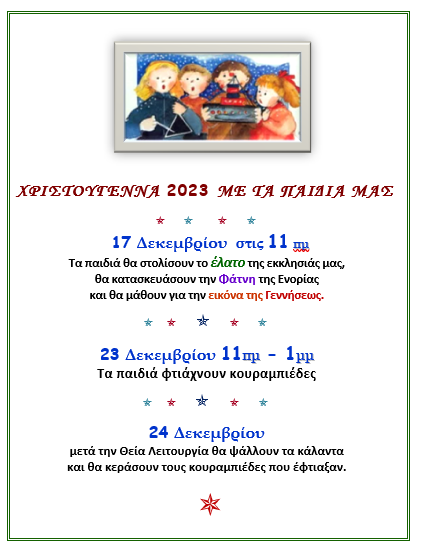 ΧΡΙΣΤΟΥΓΕΝΝΑ 2023 ΜΕ ΤΑ ΠΑΙΔΙΑ ΜΑΣ

17 Δεκεμβρίου στις 11 πμ

Τα παιδιά θα στολίσουν το έλατο της εκκλησιάς μας, θα κατασκευάσουν την Φάτνη της Ενορίας και θα μάθουν για την εικόνα της Γεννήσεως.

23 Δεκεμβρίου 11πμ - 1μμ

Τα παιδιά φτιάχνουν κουραμπιέδες

24 Δεκεμβρίου

μετά την Θεία Λειτουργία θα ψάλλουν τα κάλαντα και θα κεράσουν τους κουραμπιέδες που έφτιαξαν.